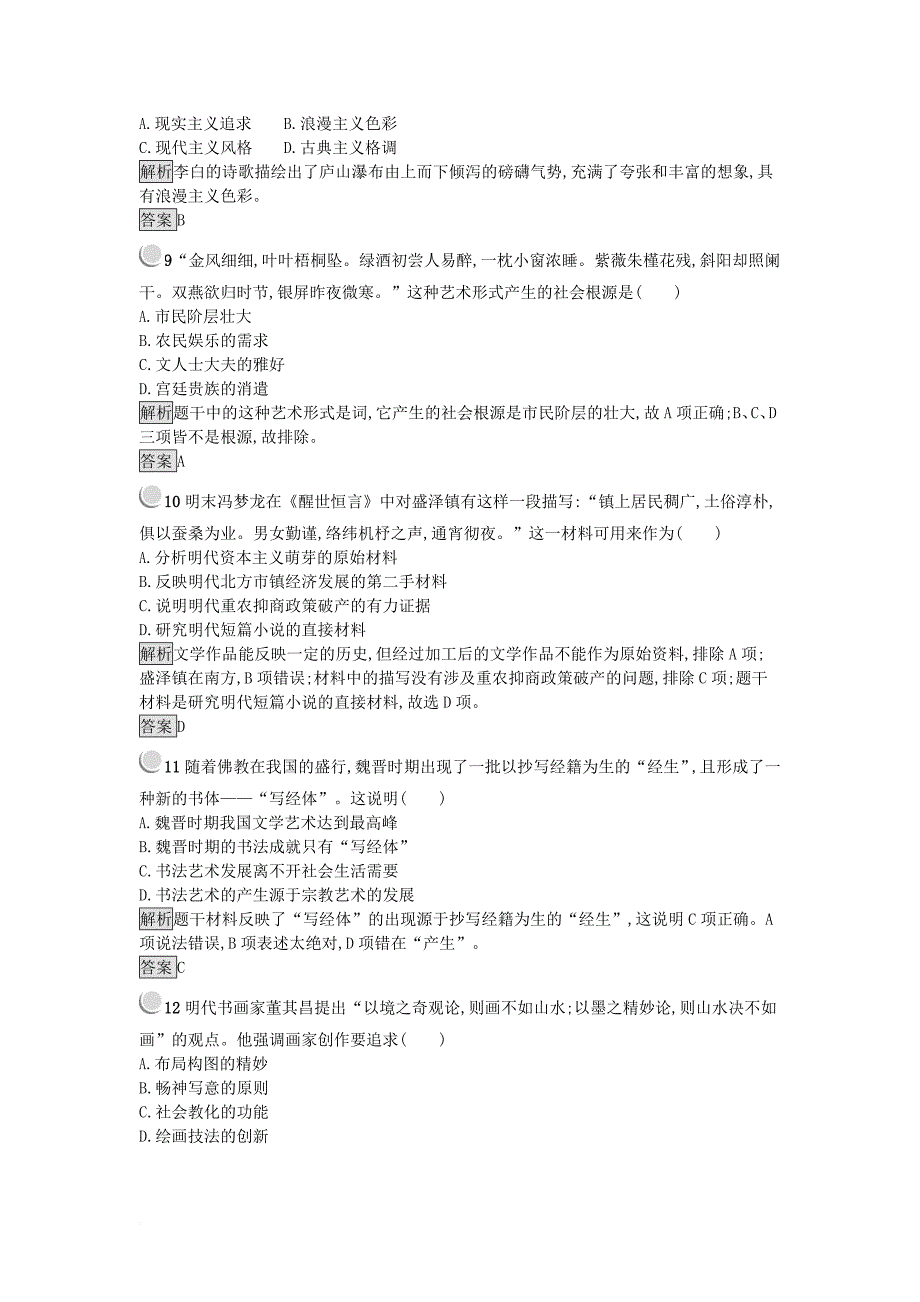 A.现实主义追求　　B.浪漫主义色彩
C.现代主义风格　　D.古典主义格调
解析李白的诗歌描绘出了庐山瀑布由上而下倾泻的磅礴气势,充满了夸张和丰富的想象,具有浪漫主义色彩。
答案B

9“金风细细,叶叶梧桐坠。绿酒初尝人易醉,一枕小窗浓睡。紫薇朱槿花残,斜阳却照阑干。双燕欲归时节,银屏昨夜微寒。”这种艺术形式产生的社会根源是(　　)
A.市民阶层壮大
B.农民娱乐的需求
C.文人士大夫的雅好
D.宫廷贵族的消遣
解析题干中的这种艺术形式是词,它产生的社会根源是市民阶层的壮大,故A项正确;B、C、D三项皆不是根源,故排除。
答案A

10明末冯梦龙在《醒世恒言》中对盛泽镇有这样一段描写:“镇上居民稠广,土俗淳朴,俱以蚕桑为业。男女勤谨,络纬机杼之声,通宵彻夜。”这一材料可用来作为(　　)
A.分析明代资本主义萌芽的原始材料
B.反映明代北方市镇经济发展的第二手材料
C.说明明代重农抑商政策破产的有力证据
D.研究明代短篇小说的直接材料
解析文学作品能反映一定的历史,但经过加工后的文学作品不能作为原始资料,排除A项;盛泽镇在南方,B项错误;材料中的描写没有涉及重农抑商政策破产的问题,排除C项;题干材料是研究明代短篇小说的直接材料,故选D项。
答案D

11随着佛教在我国的盛行,魏晋时期出现了一批以抄写经籍为生的“经生”,且形成了一种新的书体——“写经体”。这说明(　　)
A.魏晋时期我国文学艺术达到最高峰
B.魏晋时期的书法成就只有“写经体”
C.书法艺术发展离不开社会生活需要
D.书法艺术的产生源于宗教艺术的发展
解析题干材料反映了“写经体”的出现源于抄写经籍为生的“经生”,这说明C项正确。A项说法错误,B项表述太绝对,D项错在“产生”。
答案C

12明代书画家董其昌提出“以境之奇观论,则画不如山水;以墨之精妙论,则山水决不如画”的观点。他强调画家创作要追求(　　)
A.布局构图的精妙
B.畅神写意的原则
C.社会教化的功能
D.绘画技法的创新